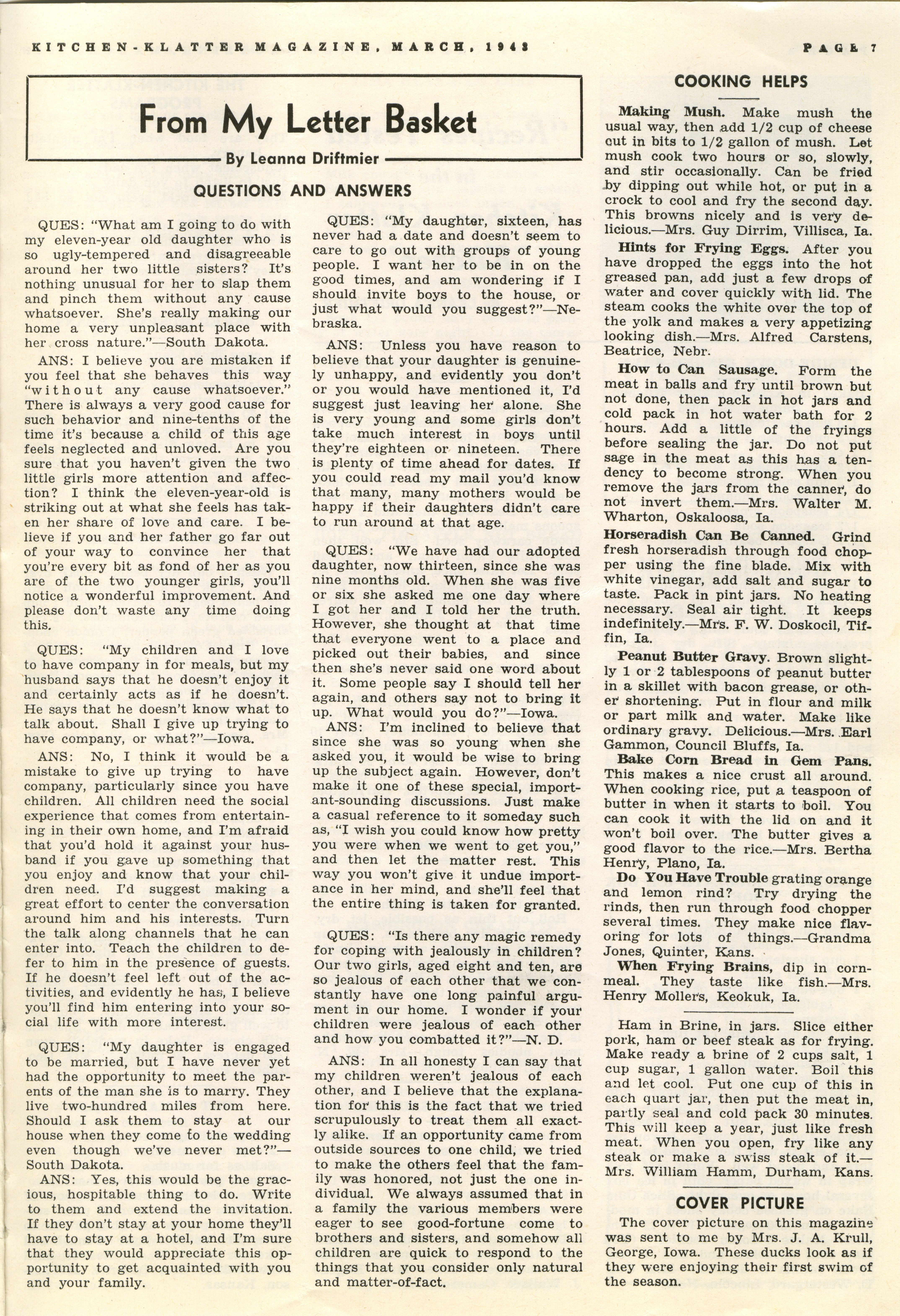 KITCHEN-KLATTER MAGAZINE, MARCH, 1948

PAGE 7

From My Letter Basket

By Leanna Driftmier

QUESTIONS AND ANSWERS

QUES: "What am I going to do with my eleven-year old daughter who is so ugly-tempered and disagreeable around her two little sisters? It's nothing unusual for her to slap them and pinch them without any cause whatsoever. She's really making our home a very unpleasant place with her cross nature."—South Dakota.

ANS: I believe you are mistaken if you feel that she behaves this way "without any cause whatsoever." There is always a very good cause for such behavior and nine-tenths of the time it's because a child of this age feels neglected and unloved. Are you sure that you haven't given the two little girls more attention and affection? I think the eleven-year-old is striking out at what she feels has taken her share of love and care. I believe if you and her father go far out of your way to convince her that you're every bit as fond of her as you are of the two younger girls, you'll notice a wonderful improvement. And please don't waste any time doing this.

QUES: "My children and I love to have company in for meals, but my husband says that he doesn't enjoy it and certainly acts as if he doesn't. He says that he doesn't know what to talk about. Shall I give up trying to have company, or what?"—Iowa.

ANS: No, I think it would be a mistake to give up trying to have company, particularly since you have children. All children need the social experience that comes from entertaining in their own home, and I'm afraid that you'd hold it against your husband if you gave up something that you enjoy and know that your children need. I'd suggest making a great effort to center the conversation around him and his interests. Turn the talk along channels that he can enter into. Teach the children to defer to him in the presence of guests. If he doesn't feel left out of the activities, and evidently he has, I believe you'll find him entering into your social life with more interest.

QUES: "My daughter is engaged to be married, but I have never yet had the opportunity to meet the parents of the man she is to marry. They live two-hundred miles from here. Should I ask them to stay at our house when they come to the wedding even though we've never met?"—South Dakota.

ANS: Yes, this would be the gracious, hospitable thing to do. Write to them and extend the invitation. If they don't stay at your home they'll have to stay at a hotel, and I'm sure that they would appreciate this opportunity to get acquainted with you and your family.

QUES: "My daughter, sixteen, has never had a date and doesn't seem to care to go out with groups of young people. I want her to be in on the good times, and am wondering if I should invite boys to the house, or just what would you suggest?"—Nebraska.

ANS: Unless you have reason to believe that your daughter is genuinely unhappy, and evidently you don't or you would have mentioned it, I'd suggest just leaving her alone. She is very young and some girls don't take much interest in boys until they're eighteen or nineteen. There is plenty of time ahead for dates. If you could read my mail you'd know that many, many mothers would be happy if their daughters didn't care to run around at that age.

QUES: "We have had our adopted daughter, now thirteen, since she was nine months old. When she was five or six she asked me one day where I got her and I told her the truth. However, she thought at that time that everyone went to a place and picked out their babies, and since then she's never said one word about it. Some people say I should tell her again, and others say not to bring it up. What would you do?"—Iowa.

ANS: I'm inclined to believe that since she was so young when she asked you, it would be wise to bring up the subject again. However, don't make it one of these special, important-sounding discussions. Just make a casual reference to it someday such as, "I wish you could know how pretty you were when we went to get you," and then let the matter rest. This way you won't give it undue importance in her mind, and she'll feel that the entire thing is taken for granted.

QUES: "Is there any magic remedy for coping with jealously in children? Our two girls, aged eight and ten, are so jealous of each other that we constantly have one long painful argument in our home. I wonder if your children were jealous of each other and how you combatted it?"—N. D.

ANS: In all honesty I can say that my children weren't jealous of each other, and I believe that the explanation for this is the fact that we tried scrupulously to treat them all exactly alike. If an opportunity came from outside sources to one child, we tried to make the others feel that the family was honored, not just the one individual. We always assumed that in a family the various members were eager to see good-fortune come to brothers and sisters, and somehow all children are quick to respond to the things that you consider only natural and matter-of-fact.

COOKING HELPS

Making Mush. Make mush the usual way, then add 1/2 cup of cheese cut in bits to 1/2 gallon of mush. Let mush cook two hours or so, slowly, and stir occasionally. Can be fried by dipping out while hot, or put in a crock to cool and fry the second day. This browns nicely and is very delicious.—Mrs. Guy Dirrim, Villisca, Ia.

Hints for Frying Eggs. After you have dropped the eggs into the hot greased pan, add just a few drops of water and cover quickly with lid. The steam cooks the white over the top of the yolk and makes a very appetizing looking dish.—Mrs. Alfred Carstens, Beatrice, Nebr.

How to Can Sausage. Form the meat in balls and fry until brown but not done, then pack in hot jars and cold pack in hot water bath for 2 hours. Add a little of the fryings before sealing the jar. Do not put sage in the meat as this has a tendency to become strong. When you remove the jars from the canner, do not invert them.—Mrs. Walter M. Wharton, Oskaloosa, Ia.

Horseradish Can Be Canned. Grind fresh horseradish through food chopper using the fine blade. Mix with white vinegar, add salt and sugar to taste. Pack in pint jars. No heating necessary. Seal air tight. It keeps indefinitely.—Mrs. F. W. Doskocil, Tiffin, Ia.

Peanut Butter Gravy. Brown slightly 1 or 2 tablespoons of peanut butter in a skillet with bacon grease, or other shortening. Put in flour and milk or part milk and water. Make like ordinary gravy. Delicious.—Mrs. Earl Gammon, Council Bluffs, Ia.

Bake Corn Bread in Gem Pans. This makes a nice crust all around. When cooking rice, put a teaspoon of butter in when it starts to boil. You can cook it with the lid on and it won't boil over. The butter gives a good flavor to the rice.—Mrs. Bertha Henry, Plano, Ia.

Do You Have Trouble grating orange and lemon rind? Try drying the rinds, then run through food chopper several times. They make nice flavoring for lots of things.—Grandma Jones, Quinter, Kans.

When Frying Brains, dip in cornmeal. They taste like fish.—Mrs. Henry Mollers, Keokuk, Ia.

Ham in Brine, in jars. Slice either pork, ham or beef steak as for frying. Make ready a brine of 2 cups salt, 1 cup sugar, 1 gallon water. Boil this and let cool. Put one cup of this in each quart jar, then put the meat in, partly seal and cold pack 30 minutes. This will keep a year, just like fresh meat. When you open, fry like any steak or make a swiss steak of it.—Mrs. William Hamm, Durham, Kans.

COVER PICTURE

The cover picture on this magazine was sent to me by Mrs. J. A. Krull, George, Iowa. These ducks look as if they were enjoying their first swim of the season.